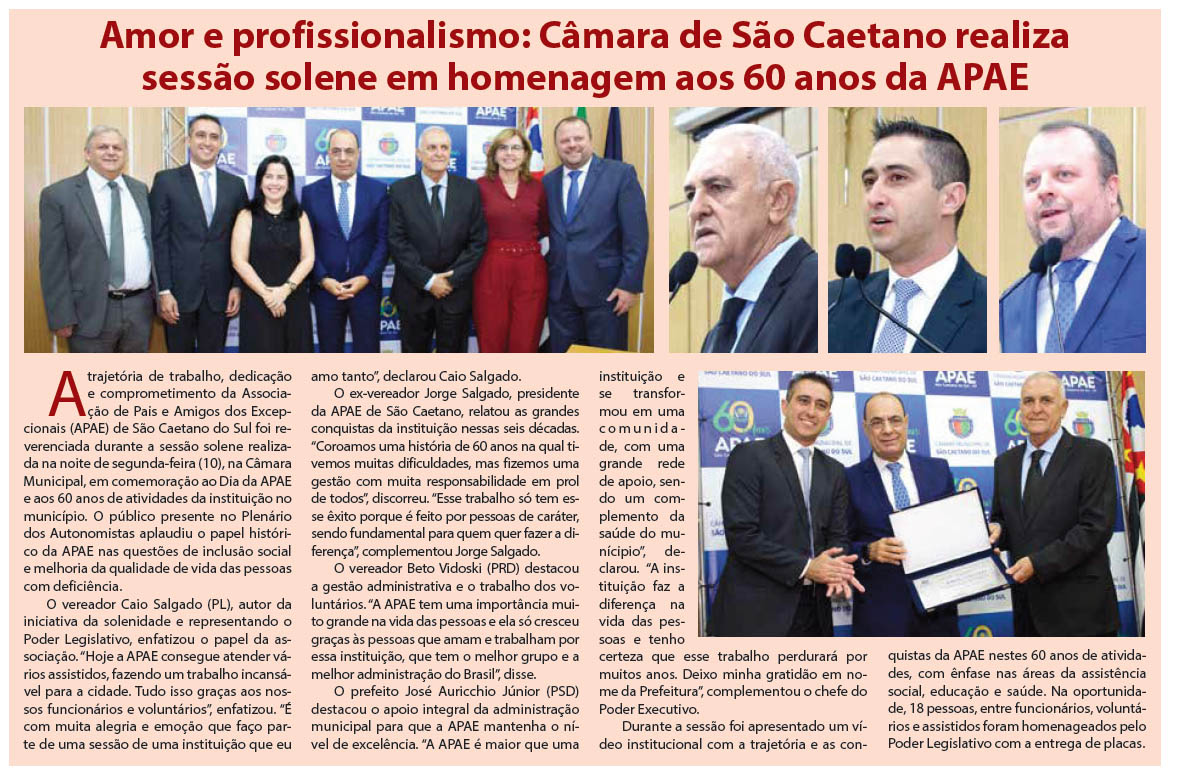 Amor e profissionalismo: Câmara de São Caetano realiza sessão solene em homenagem aos 60 anos da APAE

A trajetória de trabalho, dedicação e comprometimento da Associação de Pais e Amigos dos Excepcionais (APAE) de São Caetano do Sul foi reverenciada durante a sessão solene realizada na noite de segunda-feira (10), na Câmara Municipal, em comemoração ao Dia da APAE e aos 60 anos de atividades da instituição no município. O público presente no Plenário dos Autonomistas aplaudiu o papel histórico da APAE nas questões de inclusão social e melhoria da qualidade de vida das pessoas com deficiência.

O vereador Caio Salgado (PL), autor da iniciativa da solenidade e representando o Poder Legislativo, enfatizou o papel da associação. "Hoje a APAE consegue atender vários assistidos, fazendo um trabalho incansável para a cidade. Tudo isso graças aos nossos funcionários e voluntários", enfatizou. "É com muita alegria e emoção que faço parte de uma sessão de uma instituição que eu amo tanto", declarou Caio Salgado.

O ex-vereador Jorge Salgado, presidente da APAE de São Caetano, relatou as grandes conquistas da instituição nessas seis décadas. "Coroamos uma história de 60 anos na qual tivemos muitas dificuldades, mas fizemos uma gestão com muita responsabilidade em prol de todos", discorreu. "Esse trabalho só tem esse êxito porque é feito por pessoas de caráter, sendo fundamental para quem quer fazer a diferença", complementou Jorge Salgado.

O vereador Beto Vidoski (PRD) destacou a gestão administrativa e o trabalho dos voluntários. "A APAE tem uma importância muito grande na vida das pessoas e ela só cresceu graças às pessoas que amam e trabalham por essa instituição, que tem o melhor grupo e a melhor administração do Brasil", disse.

O prefeito José Auricchio Júnior (PSD) destacou o apoio integral da administração municipal para que a APAE mantenha o nível de excelência. "A APAE é maior que uma instituição e se transformou em uma comunidade, com uma grande rede de apoio, sendo um complemento da saúde do município", declarou. "A instituição faz a diferença na vida das pessoas e tenho certeza que esse trabalho perdurará por muitos anos. Deixo minha gratidão em nome da Prefeitura", complementou o chefe do Poder Executivo.

Durante a sessão foi apresentado um vídeo institucional com a trajetória e as conquistas da APAE nestes 60 anos de atividades, com ênfase nas áreas da assistência social, educação e saúde. Na oportunidade, 18 pessoas, entre funcionários, voluntários e assistidos foram homenageados pelo Poder Legislativo com a entrega de placas.